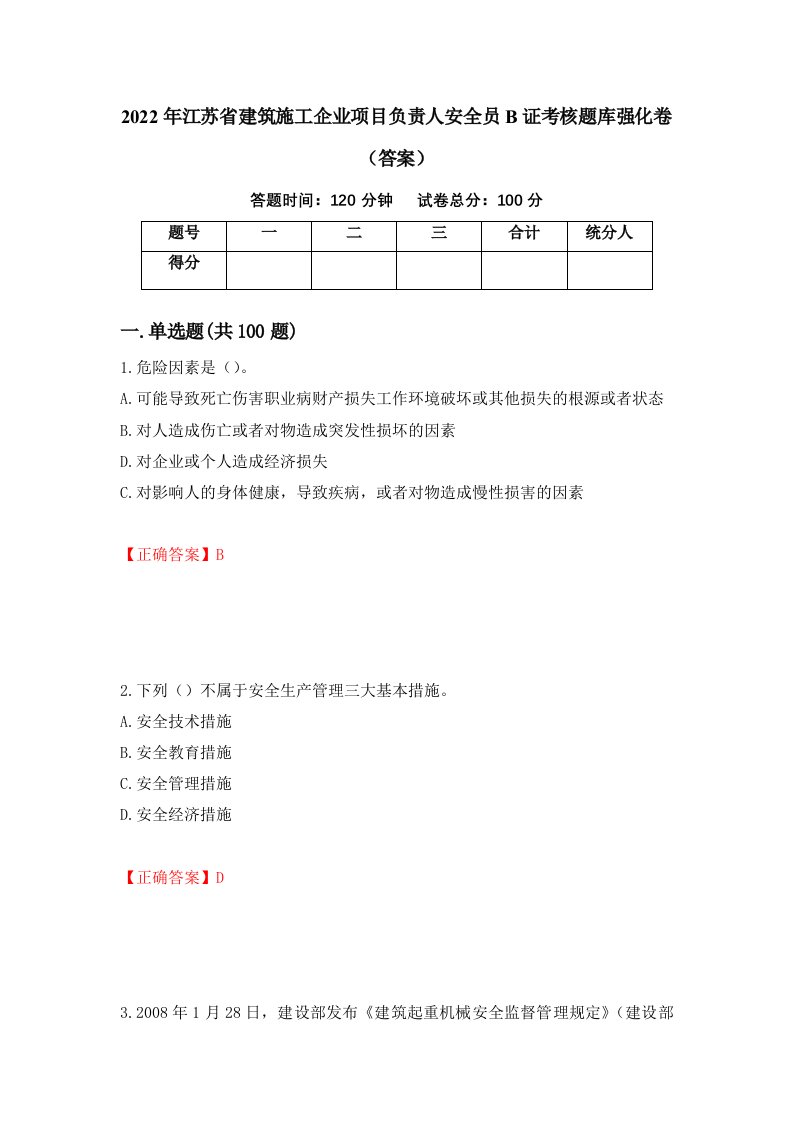 2022年江苏省建筑施工企业项目负责人安全员B证考核题库强化卷（答案）

答题时间：120分钟　试卷总分：100分

| 题号 | 一 | 二 | 三 | 合计 | 统分人 |
|---|---|---|---|---|---|
| 得分 | | | | | |

一.单选题(共100题)

1.危险因素是（）。

A.可能导致死亡伤害职业病财产损失工作环境破坏或其他损失的根源或者状态

B.对人造成伤亡或者对物造成突发性损坏的因素

D.对企业或个人造成经济损失

C.对影响人的身体健康，导致疾病，或者对物造成慢性损害的因素

【正确答案】B

2.下列（）不属于安全生产管理三大基本措施。

A.安全技术措施

B.安全教育措施

C.安全管理措施

D.安全经济措施

【正确答案】D

3.2008年1月28日，建设部发布《建筑起重机械安全监督管理规定》（建设部